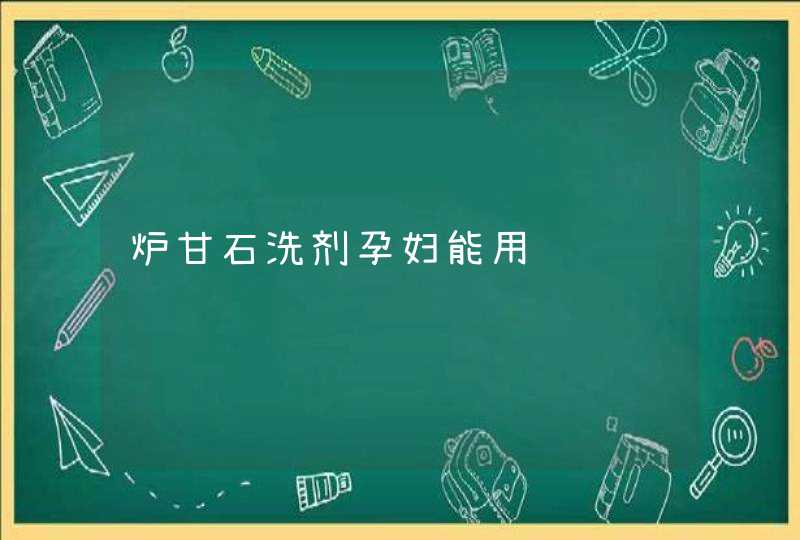 炉甘石洗剂孕妇能用